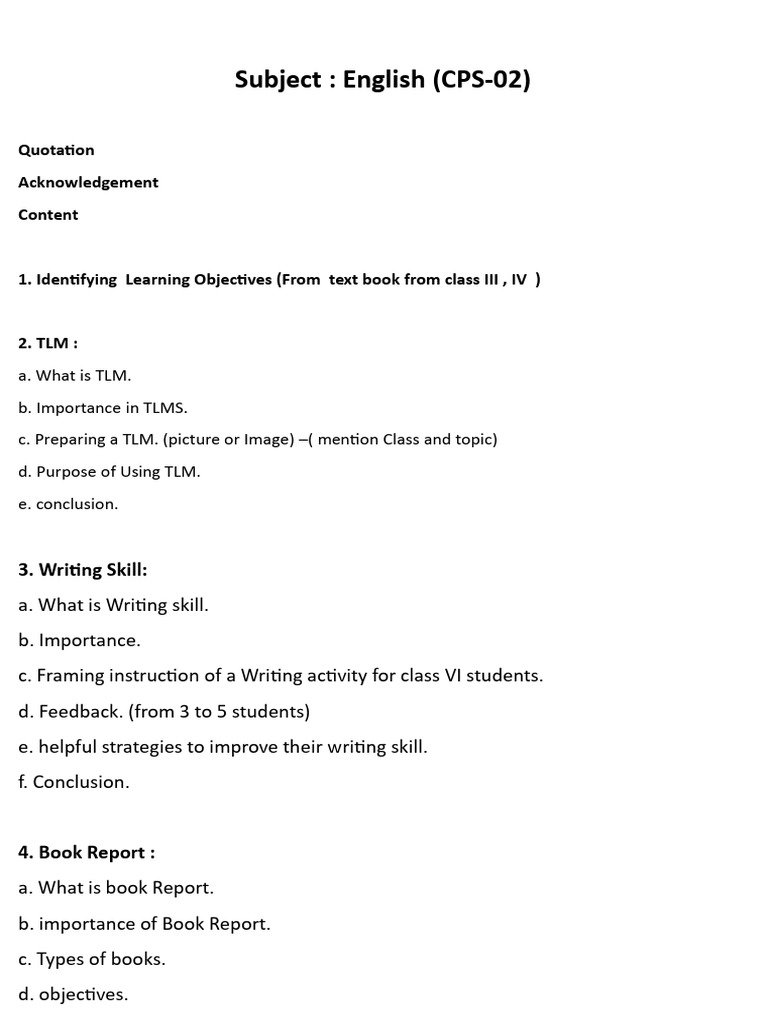 Subject : English (CPS-02)

Quotation

Acknowledgement

Content

1. Identifying Learning Objectives (From text book from class III , IV )

2. TLM :

a. What is TLM.

b. Importance in TLMS.

c. Preparing a TLM. (picture or Image) –( mention Class and topic)

d. Purpose of Using TLM.

e. conclusion.

3. Writing Skill:

a. What is Writing skill.

b. Importance.

c. Framing instruction of a Writing activity for class VI students.

d. Feedback. (from 3 to 5 students)

e. helpful strategies to improve their writing skill.

f. Conclusion.

4. Book Report :

a. What is book Report.

b. importance of Book Report.

c. Types of books.

d. objectives.